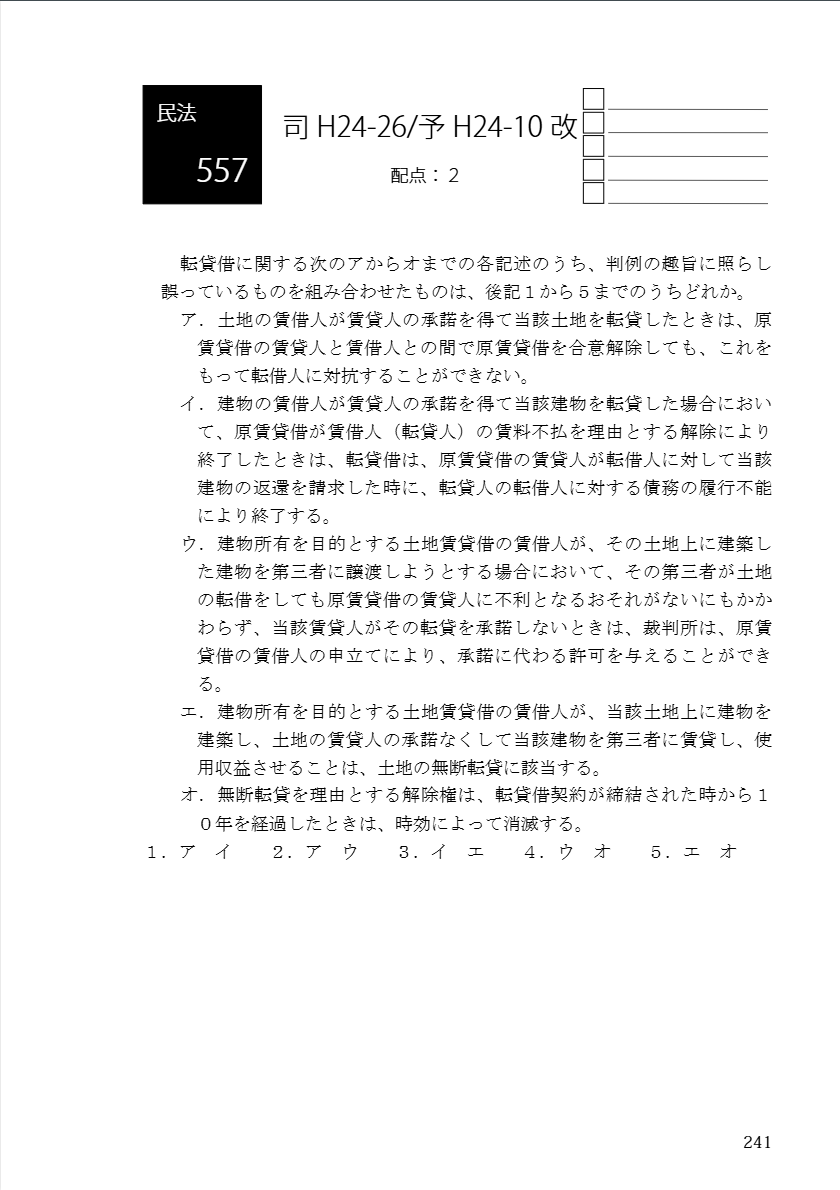 民法

557

司 H24-26/予 H24-10 改

配点：2

転貸借に関する次のアからオまでの各記述のうち、判例の趣旨に照らし誤っているものを組み合わせたものは、後記１から５までのうちどれか。

ア．土地の賃借人が賃貸人の承諾を得て当該土地を転貸したときは、原賃貸借の賃貸人と賃借人との間で原賃貸借を合意解除しても、これをもって転借人に対抗することができない。

イ．建物の賃借人が賃貸人の承諾を得て当該建物を転貸した場合において、原賃貸借が賃借人（転貸人）の賃料不払を理由とする解除により終了したときは、転貸借は、原賃貸借の賃貸人が転借人に対して当該建物の返還を請求した時に、転貸人の転借人に対する債務の履行不能により終了する。

ウ．建物所有を目的とする土地賃貸借の賃借人が、その土地上に建築した建物を第三者に譲渡しようとする場合において、その第三者が土地の転借をしても原賃貸借の賃貸人に不利となるおそれがないにもかかわらず、当該賃貸人がその転貸を承諾しないときは、裁判所は、原賃貸借の賃借人の申立てにより、承諾に代わる許可を与えることができる。

エ．建物所有を目的とする土地賃貸借の賃借人が、当該土地上に建物を建築し、土地の賃貸人の承諾なくして当該建物を第三者に賃貸し、使用収益させることは、土地の無断転貸に該当する。

オ．無断転貸を理由とする解除権は、転貸借契約が締結された時から１０年を経過したときは、時効によって消滅する。

１．ア イ　２．ア ウ　３．イ エ　４．ウ オ　５．エ オ

241